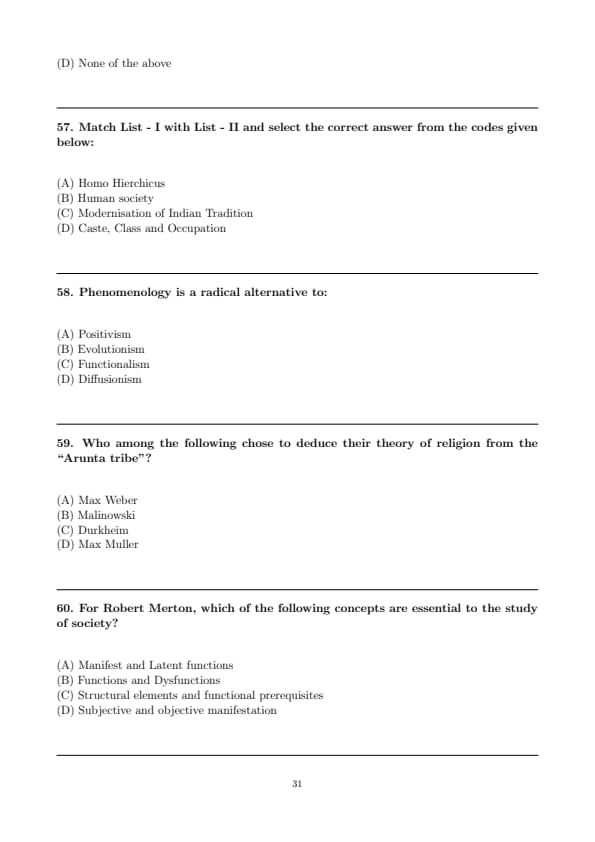 (D) None of the above

57. Match List - I with List - II and select the correct answer from the codes given below:

(A) Homo Hierchicus
(B) Human society
(C) Modernisation of Indian Tradition
(D) Caste, Class and Occupation

58. Phenomenology is a radical alternative to:

(A) Positivism
(B) Evolutionism
(C) Functionalism
(D) Diffusionism

59. Who among the following chose to deduce their theory of religion from the "Arunta tribe"?

(A) Max Weber
(B) Malinowski
(C) Durkheim
(D) Max Muller

60. For Robert Merton, which of the following concepts are essential to the study of society?

(A) Manifest and Latent functions
(B) Functions and Dysfunctions
(C) Structural elements and functional prerequisites
(D) Subjective and objective manifestation

31